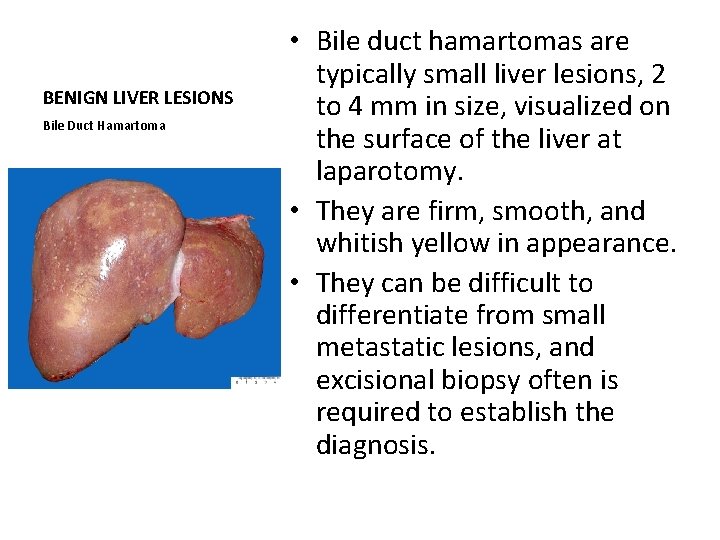 BENIGN LIVER LESIONS

Bile Duct Hamartoma

• Bile duct hamartomas are typically small liver lesions, 2 to 4 mm in size, visualized on the surface of the liver at laparotomy.
• They are firm, smooth, and whitish yellow in appearance.
• They can be difficult to differentiate from small metastatic lesions, and excisional biopsy often is required to establish the diagnosis.